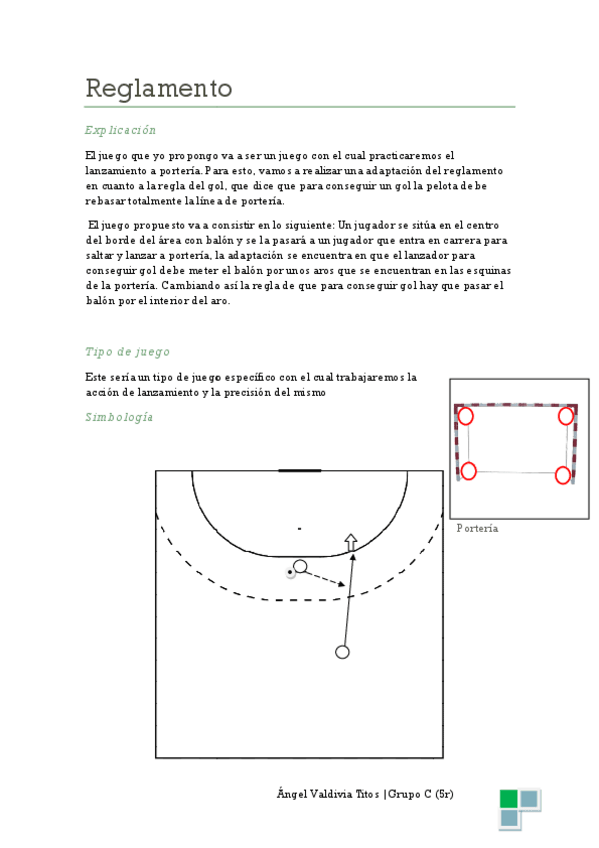 Reglamento

Explicación

El juego que yo propongo va a ser un juego con el cual practicaremos el lanzamiento a portería. Para esto, vamos a realizar una adaptación del reglamento en cuanto a la regla del gol, que dice que para conseguir un gol la pelota debe rebasar totalmente la línea de portería.

El juego propuesto va a consistir en lo siguiente: Un jugador se sitúa en el centro del borde del área con balón y se la pasará a un jugador que entra en carrera para saltar y lanzar a portería, la adaptación se encuentra en que el lanzador para conseguir gol debe meter el balón por unos aros que se encuentran en las esquinas de la portería. Cambiando así la regla de que para conseguir gol hay que pasar el balón por el interior del aro.

Tipo de juego

Este sería un tipo de juego específico con el cual trabajaremos la acción de lanzamiento y la precisión del mismo

Simbología

Portería

Ángel Valdivia Titos | Grupo C (5r)